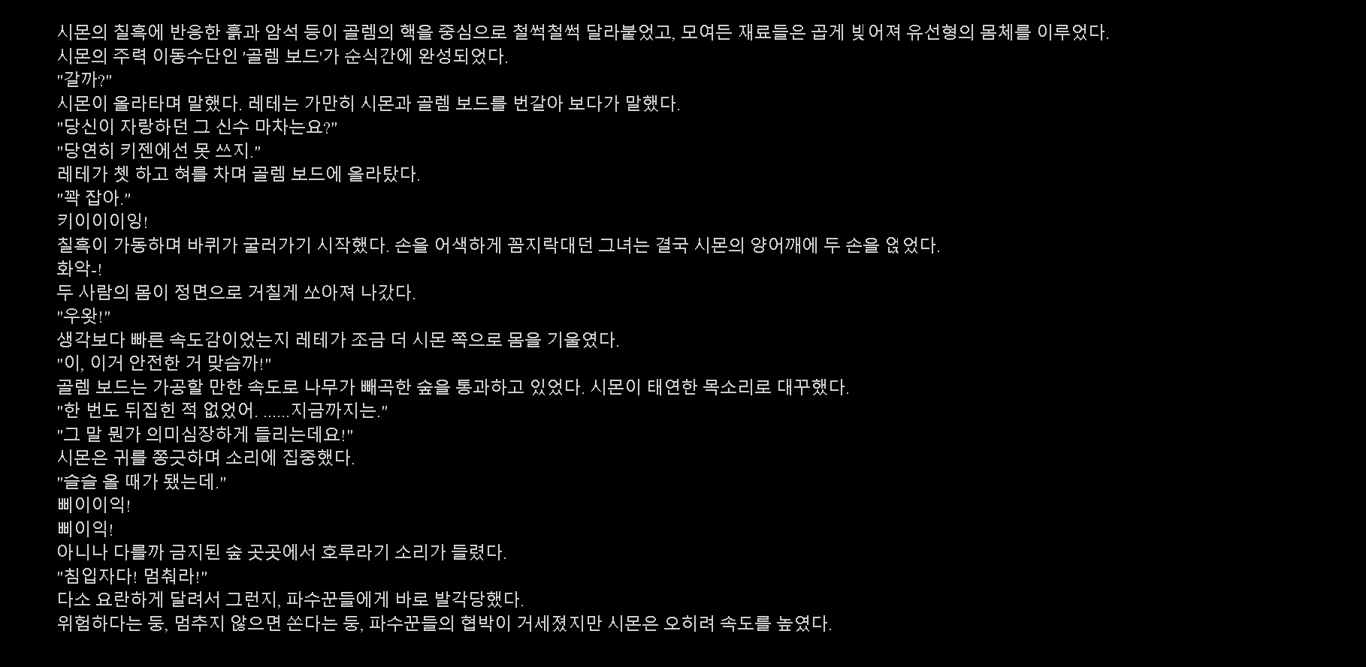 시몬의 칠흑에 반응한 흙과 암석 등이 골렘의 핵을 중심으로 철썩철썩 달라붙었고, 모여든 재료들은 곱게 빚어져 유선형의 몸체를 이루었다. 시몬의 주력 이동수단인 '골렘 보드'가 순식간에 완성되었다.
"갈까?"
시몬이 올라타며 말했다. 레테는 가만히 시몬과 골렘 보드를 번갈아 보다가 말했다.
"당신이 자랑하던 그 신수 마차는요?"
"당연히 키젠에선 못 쓰지."
레테가 쳇 하고 혀를 차며 골렘 보드에 올라탔다.
"꽉 잡아."
키이이이잉!
칠흑이 가동하며 바퀴가 굴러가기 시작했다. 손을 어색하게 꼼지락대던 그녀는 결국 시몬의 양어깨에 두 손을 얹었다.
화악-!
두 사람의 몸이 정면으로 거칠게 쏘아져 나갔다.
"우왓!"
생각보다 빠른 속도감이었는지 레테가 조금 더 시몬 쪽으로 몸을 기울였다.
"이, 이거 안전한 거 맞습까!"
골렘 보드는 가공할 만한 속도로 나무가 빼곡한 숲을 통과하고 있었다. 시몬이 태연한 목소리로 대꾸했다.
"한 번도 뒤집힌 적 없었어. ......지금까지는."
"그 말 뭔가 의미심장하게 들리는데요!"
시몬은 귀를 쫑긋하며 소리에 집중했다.
"슬슬 올 때가 됐는데."
삐이이익!
삐이익!
아니나 다를까 금지된 숲 곳곳에서 호루라기 소리가 들렸다.
"침입자다! 멈춰라!"
다소 요란하게 달려서 그런지, 파수꾼들에게 바로 발각당했다.
위험하다는 둥, 멈추지 않으면 쏜다는 둥, 파수꾼들의 협박이 거세졌지만 시몬은 오히려 속도를 높였다.